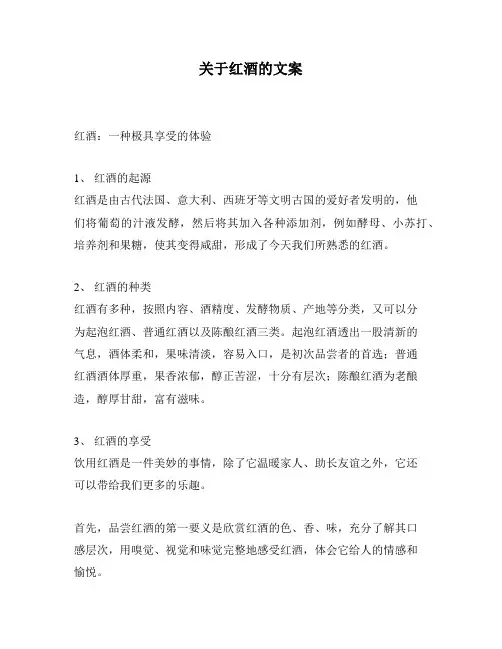 关于红酒的文案

红酒：一种极具享受的体验

1、 红酒的起源
红酒是由古代法国、意大利、西班牙等文明古国的爱好者发明的，他们将葡萄的汁液发酵，然后将其加入各种添加剂，例如酵母、小苏打、培养剂和果糖，使其变得咸甜，形成了今天我们所熟悉的红酒。

2、 红酒的种类
红酒有多种，按照内容、酒精度、发酵物质、产地等分类，又可以分为起泡红酒、普通红酒以及陈酿红酒三类。起泡红酒透出一股清新的气息，酒体柔和，果味清淡，容易入口，是初次品尝者的首选；普通红酒酒体厚重，果香浓郁，醇正苦涩，十分有层次；陈酿红酒为老酿造，醇厚甘甜，富有滋味。

3、 红酒的享受
饮用红酒是一件美妙的事情，除了它温暖家人、助长友谊之外，它还可以带给我们更多的乐趣。

首先，品尝红酒的第一要义是欣赏红酒的色、香、味，充分了解其口感层次，用嗅觉、视觉和味觉完整地感受红酒，体会它给人的情感和愉悦。